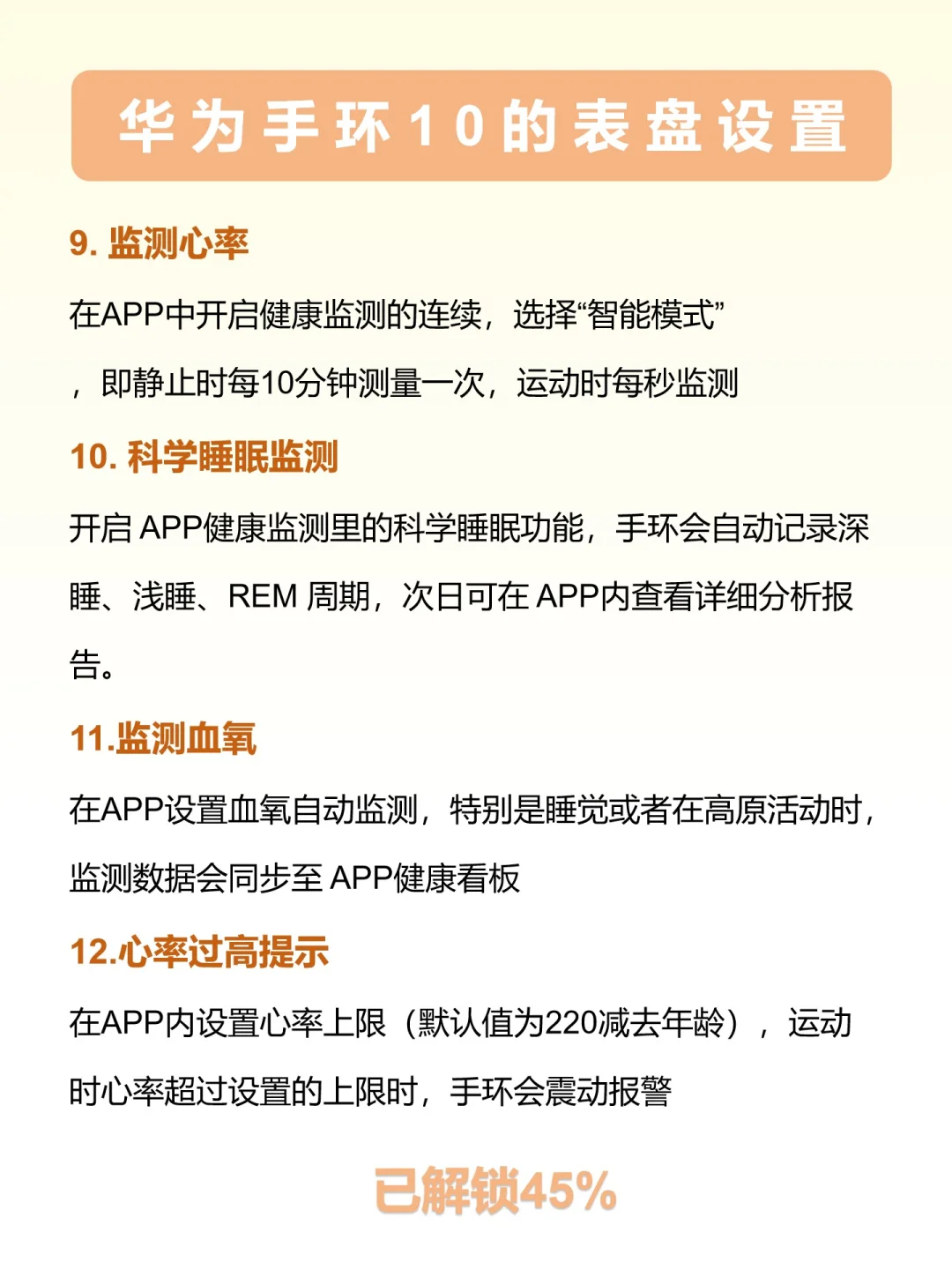 华为手环10的表盘设置

9. 监测心率

在APP中开启健康监测的连续，选择“智能模式”，即静止时每10分钟测量一次，运动时每秒监测

10. 科学睡眠监测

开启 APP健康监测里的科学睡眠功能，手环会自动记录深睡、浅睡、REM 周期，次日可在 APP内查看详细分析报告。

11.监测血氧

在APP设置血氧自动监测，特别是睡觉或者在高原活动时，监测数据会同步至 APP健康看板

12.心率过高提示

在APP内设置心率上限（默认值为220减去年龄），运动时心率超过设置的上限时，手环会震动报警

已解锁45%